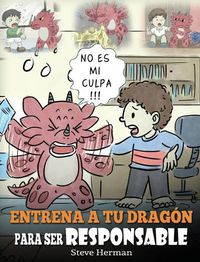 NO ES MI CULPA !!!

ENTRENA A TU DRAGÓN PARA SER RESPONSABLE

Steve Herman